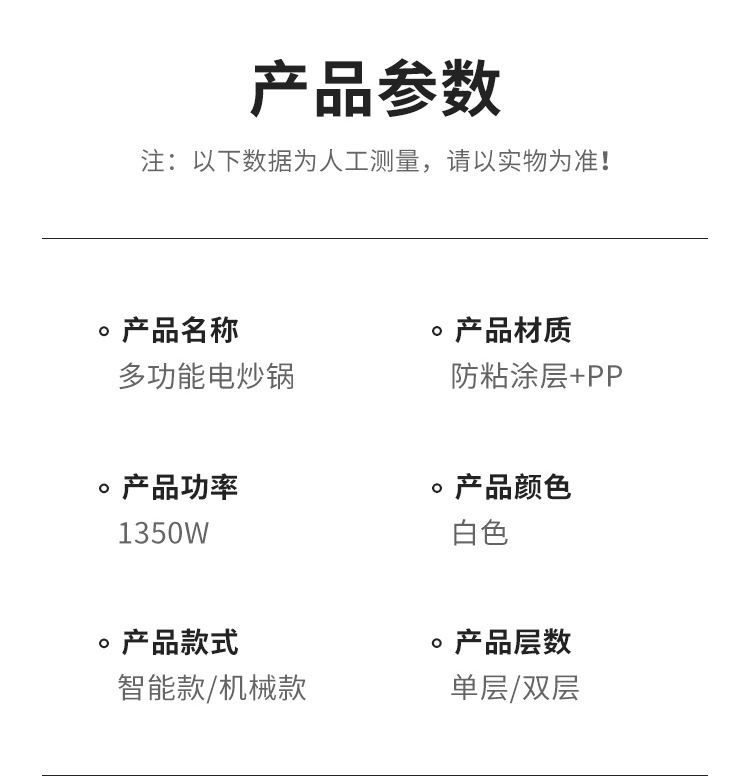 产品参数

注：以下数据为人工测量，请以实物为准！

• 产品名称
多功能电炒锅

• 产品功率
1350W

• 产品款式
智能款/机械款

• 产品材质
防粘涂层+PP

• 产品颜色
白色

• 产品层数
单层/双层